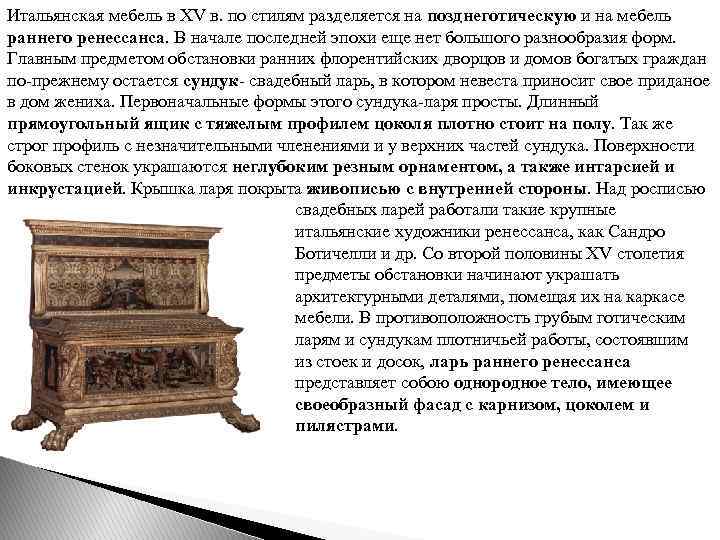 Итальянская мебель в XV в. по стилям разделяется на позднеготическую и на мебель раннего ренессанса. В начале последней эпохи еще нет большого разнообразия форм. Главным предметом обстановки ранних флорентийских дворцов и домов богатых граждан по-прежнему остается сундук- свадебный ларь, в котором невеста приносит свое приданое в дом жениха. Первоначальные формы этого сундука-ларя просты. Длинный прямоугольный ящик с тяжелым профилем цоколя плотно стоит на полу. Так же строг профиль с незначительными членениями и у верхних частей сундука. Поверхности боковых стенок украшаются неглубоким резным орнаментом, а также интарсией и инкрустацией. Крышка ларя покрыта живописью с внутренней стороны. Над росписью свадебных ларей работали такие крупные итальянские художники ренессанса, как Сандро Ботичелли и др. Со второй половины XV столетия предметы обстановки начинают украшать архитектурными деталями, помещая их на каркасе мебели. В противоположность грубым готическим ларям и сундукам плотничьей работы, состоявшим из стоек и досок, ларь раннего ренессанса представляет собою однородное тело, имеющее своеобразный фасад с карнизом, цоколем и пилястрами.